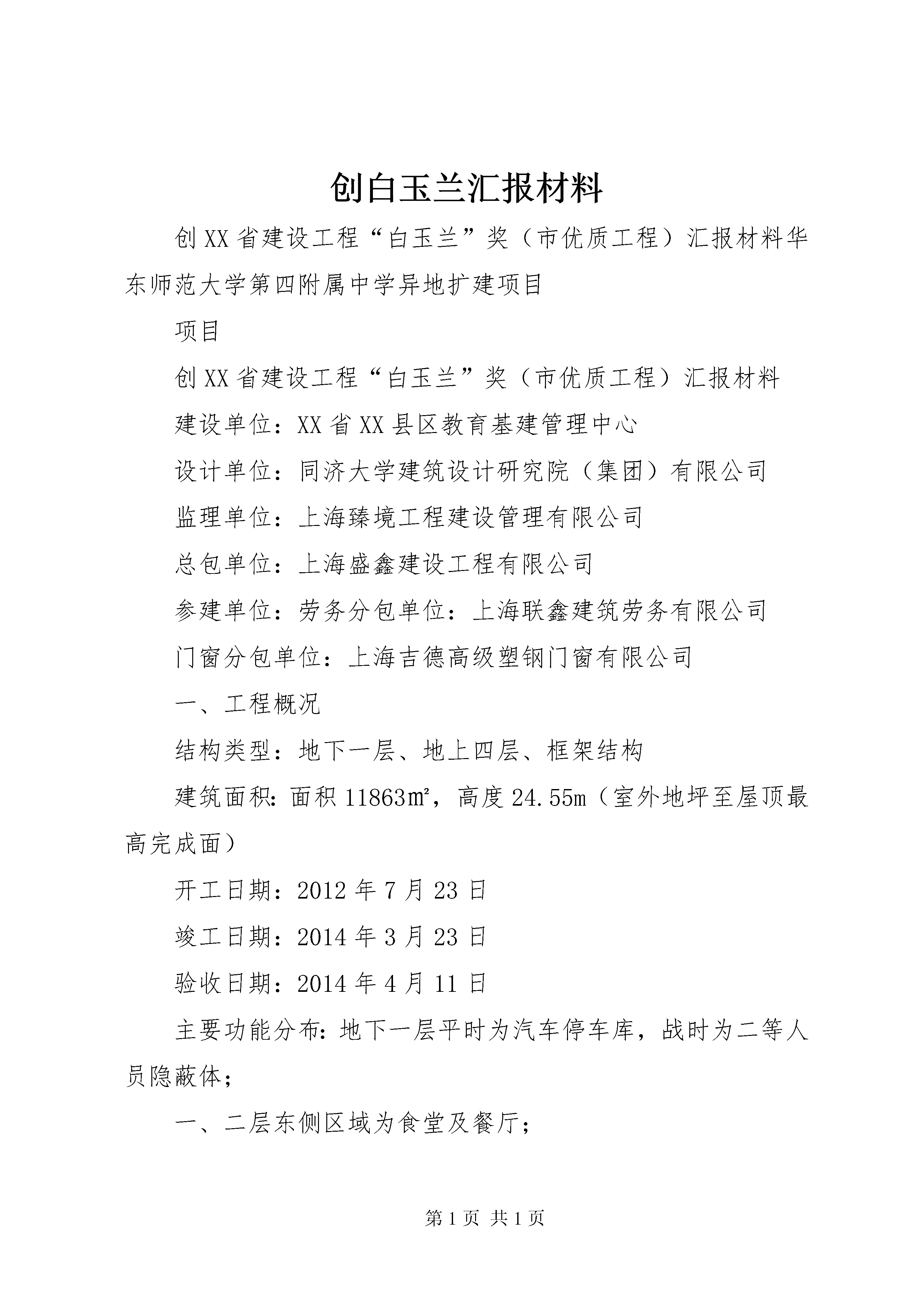 创白玉兰汇报材料

创XX省建设工程“白玉兰”奖（市优质工程）汇报材料华东师范大学第四附属中学异地扩建项目

项目

创XX省建设工程“白玉兰”奖（市优质工程）汇报材料

建设单位：XX省XX县区教育基建管理中心

设计单位：同济大学建筑设计研究院（集团）有限公司

监理单位：上海臻境工程建设管理有限公司

总包单位：上海盛鑫建设工程有限公司

参建单位：劳务分包单位：上海联鑫建筑劳务有限公司

门窗分包单位：上海吉德高级塑钢门窗有限公司

一、工程概况

结构类型：地下一层、地上四层、框架结构

建筑面积：面积11863㎡，高度24.55m（室外地坪至屋顶最高完成面）

开工日期：2012年7月23日

竣工日期：2014年3月23日

验收日期：2014年4月11日

主要功能分布：地下一层平时为汽车停车库，战时为二等人员隐蔽体；

一、二层东侧区域为食堂及餐厅；

第1页 共1页